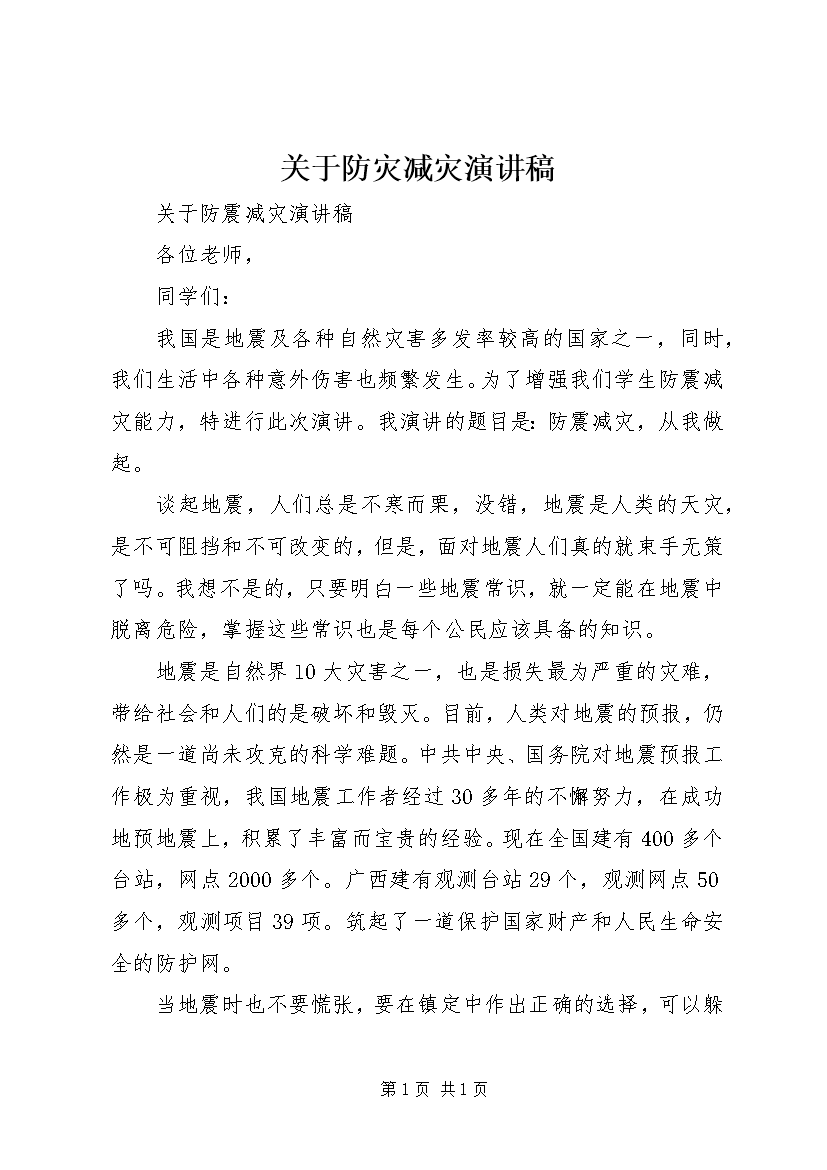 关于防灾减灾演讲稿

关于防震减灾演讲稿

各位老师，

同学们：

我国是地震及各种自然灾害多发率较高的国家之一，同时，我们生活中各种意外伤害也频繁发生。为了增强我们学生防震减灾能力，特进行此次演讲。我演讲的题目是：防震减灾，从我做起。

谈起地震，人们总是不寒而栗，没错，地震是人类的天灾，是不可阻挡和不可改变的，但是，面对地震人们真的就束手无策了吗。我想不是的，只要明白一些地震常识，就一定能在地震中脱离危险，掌握这些常识也是每个公民应该具备的知识。

地震是自然界10大灾害之一，也是损失最为严重的灾难，带给社会和人们的是破坏和毁灭。目前，人类对地震的预报，仍然是一道尚未攻克的科学难题。中共中央、国务院对地震预报工作极为重视，我国地震工作者经过30多年的不懈努力，在成功地预地震上，积累了丰富而宝贵的经验。现在全国建有400多个台站，网点2000多个。广西建有观测台站29个，观测网点50多个，观测项目39项。筑起了一道保护国家财产和人民生命安全的防护网。

当地震时也不要慌张，要在镇定中作出正确的选择，可以躲

第1页 共1页